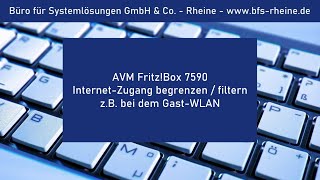 Büro für Systemlösungen GmbH & Co. - Rheine - www.bfs-rheine.de

AVM Fritz!Box 7590
Internet-Zugang begrenzen / filtern
z.B. bei dem Gast-WLAN